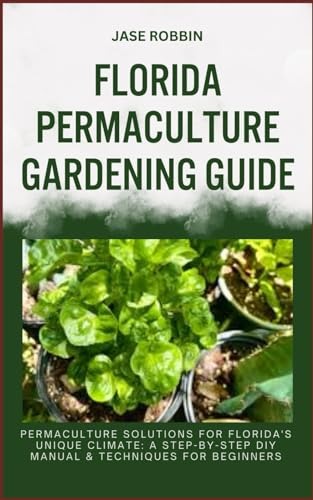 JASE ROBBIN

FLORIDA PERMACULTURE GARDENING GUIDE

PERMACULTURE SOLUTIONS FOR FLORIDA'S UNIQUE CLIMATE: A STEP-BY-STEP DIY MANUAL & TECHNIQUES FOR BEGINNERS